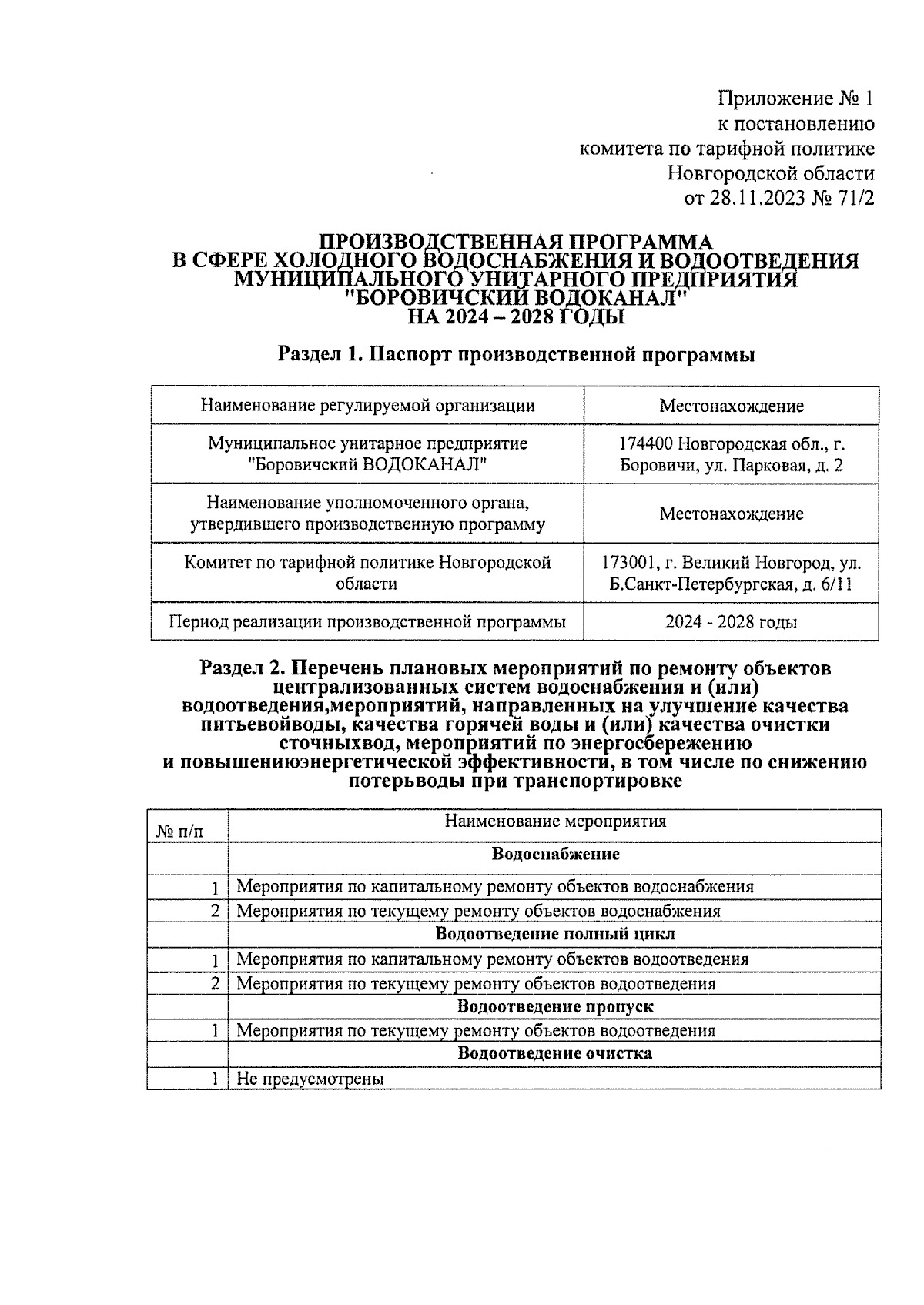 Приложение № 1
к постановлению
комитета по тарифной политике
Новгородской области
от 28.11.2023 № 71/2

ПРОИЗВОДСТВЕННАЯ ПРОГРАММА
В СФЕРЕ ХОЛОДНОГО ВОДОСНАБЖЕНИЯ И ВОДООТВЕДЕНИЯ
МУНИЦИПАЛЬНОГО УНИТАРНОГО ПРЕДПРИЯТИЯ
"БОРОВИЧСКИЙ ВОДОКАНАЛ"
НА 2024 – 2028 ГОДЫ

Раздел 1. Паспорт производственной программы

| Наименование регулируемой организации | Местонахождение |
|---|---|
| Муниципальное унитарное предприятие "Боровичский ВОДОКАНАЛ" | 174400 Новгородская обл., г. Боровичи, ул. Парковая, д. 2 |
| Наименование уполномоченного органа, утвердившего производственную программу | Местонахождение |
| Комитет по тарифной политике Новгородской области | 173001, г. Великий Новгород, ул. Б.Санкт-Петербургская, д. 6/11 |
| Период реализации производственной программы | 2024 - 2028 годы |

Раздел 2. Перечень плановых мероприятий по ремонту объектов централизованных систем водоснабжения и (или) водоотведения,мероприятий, направленных на улучшение качества питьевойводы, качества горячей воды и (или) качества очистки сточныхвод, мероприятий по энергосбережению и повышениюэнергетической эффективности, в том числе по снижению потерьводы при транспортировке

| № п/п | Наименование мероприятия |
|---|---|
| | Водоснабжение |
| 1 | Мероприятия по капитальному ремонту объектов водоснабжения |
| 2 | Мероприятия по текущему ремонту объектов водоснабжения |
| | Водоотведение полный цикл |
| 1 | Мероприятия по капитальному ремонту объектов водоотведения |
| 2 | Мероприятия по текущему ремонту объектов водоотведения |
| | Водоотведение пропуск |
| 1 | Мероприятия по текущему ремонту объектов водоотведения |
| | Водоотведение очистка |
| 1 | Не предусмотрены |